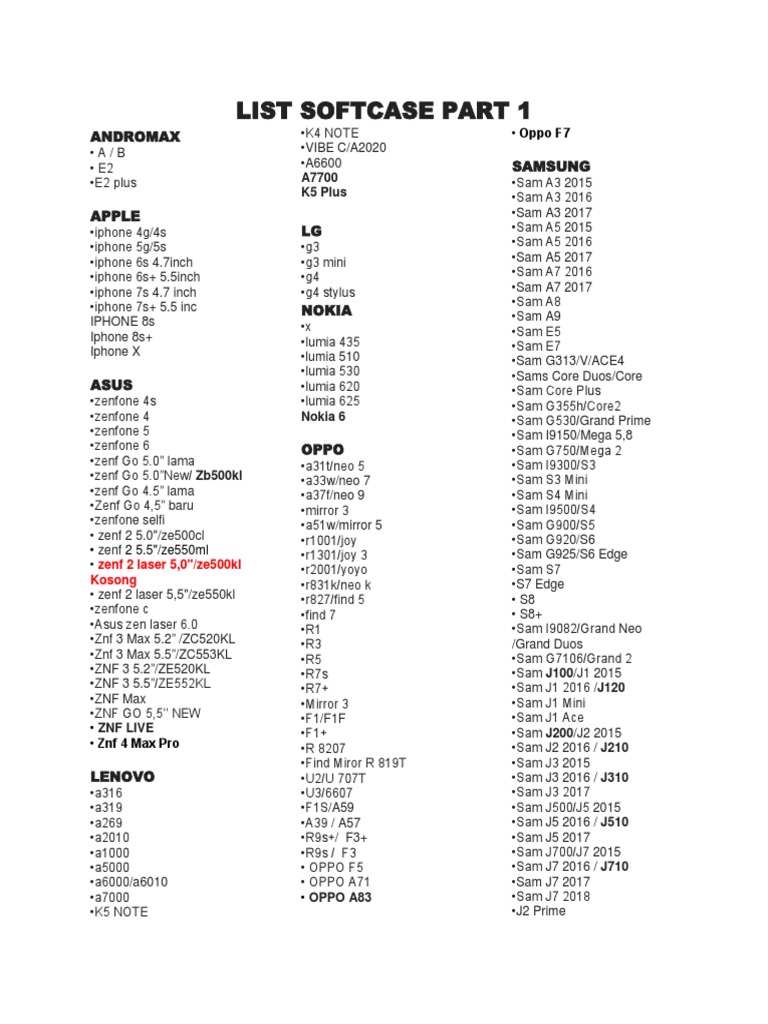 LIST SOFTCASE PART 1

ANDROMAX
• A / B
• E2
•E2 plus

APPLE
•iphone 4g/4s
•iphone 5g/5s
•iphone 6s 4.7inch
•iphone 6s+ 5.5inch
•iphone 7s 4.7 inch
•iphone 7s+ 5.5 inc
IPHONE 8s
Iphone 8s+
Iphone X

ASUS
•zenfone 4s
•zenfone 4
•zenfone 5
•zenfone 6
•zenf Go 5.0" lama
•zenf Go 5.0"New/ Zb500kl
•zenf Go 4.5" lama
•Zenf Go 4,5" baru
•zenfone selfi
• zenf 2 5.0"/ze500cl
• zenf 2 5.5"/ze550ml
• zenf 2 laser 5,0"/ze500kl Kosong
• zenf 2 laser 5,5"/ze550kl
•zenfone c
•Asus zen laser 6.0
•Znf 3 Max 5.2" /ZC520KL
•Znf 3 Max 5.5"/ZC553KL
•ZNF 3 5.2"/ZE520KL
•ZNF 3 5.5"/ZE552KL
•ZNF Max
•ZNF GO 5,5" NEW
• ZNF LIVE
• Znf 4 Max Pro

LENOVO
•a316
•a319
•a269
•a2010
•a1000
•a5000
•a6000/a6010
•a7000
•K5 NOTE
•K4 NOTE
•VIBE C/A2020
•A6600
A7700
K5 Plus

LG
•g3
•g3 mini
•g4
•g4 stylus

NOKIA
•x
•lumia 435
•lumia 510
•lumia 530
•lumia 620
•lumia 625
Nokia 6

OPPO
•a31t/neo 5
•a33w/neo 7
•a37f/neo 9
•mirror 3
•a51w/mirror 5
•r1001/joy
•r1301/joy 3
•r2001/yoyo
•r831k/neo k
•r827/find 5
•find 7
•R1
•R3
•R5
•R7s
•R7+
•Mirror 3
•F1/F1F
•F1+
•R 8207
•Find Miror R 819T
•U2/U 707T
•U3/6607
•F1S/A59
•A39 / A57
•R9s+/ F3+
•R9s / F3
• OPPO F5
• OPPO A71
• OPPO A83
• Oppo F7

SAMSUNG
•Sam A3 2015
•Sam A3 2016
•Sam A3 2017
•Sam A5 2015
•Sam A5 2016
•Sam A5 2017
•Sam A7 2016
•Sam A7 2017
•Sam A8
•Sam A9
•Sam E5
•Sam E7
•Sam G313/V/ACE4
•Sams Core Duos/Core
•Sam Core Plus
•Sam G355h/Core2
•Sam G530/Grand Prime
•Sam I9150/Mega 5,8
•Sam G750/Mega 2
•Sam I9300/S3
•Sam S3 Mini
•Sam S4 Mini
•Sam I9500/S4
•Sam G900/S5
•Sam G920/S6
•Sam G925/S6 Edge
•Sam S7
•S7 Edge
• S8
• S8+
•Sam I9082/Grand Neo /Grand Duos
•Sam G7106/Grand 2
•Sam J100/J1 2015
•Sam J1 2016 /J120
•Sam J1 Mini
•Sam J1 Ace
•Sam J200/J2 2015
•Sam J2 2016 / J210
•Sam J3 2015
•Sam J3 2016 / J310
•Sam J3 2017
•Sam J500/J5 2015
•Sam J5 2016 / J510
•Sam J5 2017
•Sam J700/J7 2015
•Sam J7 2016 / J710
•Sam J7 2017
•Sam J7 2018
•J2 Prime